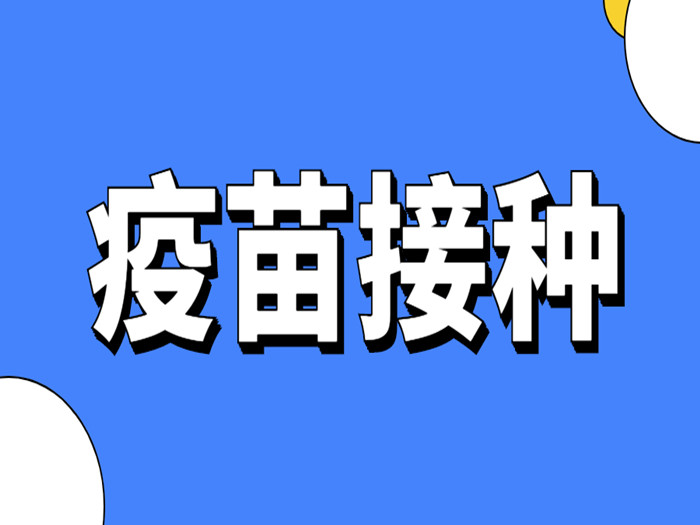 疫苗接种